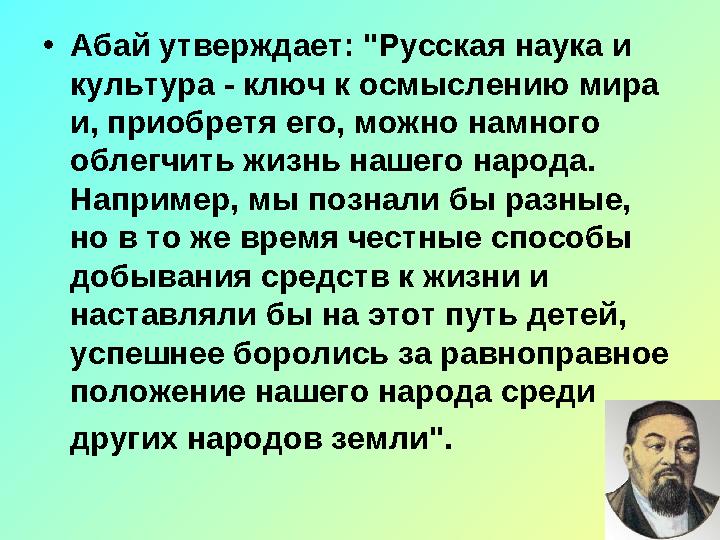 • Абай утверждает: "Русская наука и культура - ключ к осмыслению мира и, приобретя его, можно намного облегчить жизнь нашего народа. Например, мы познали бы разные, но в то же время честные способы добывания средств к жизни и наставляли бы на этот путь детей, успешнее боролись за равноправное положение нашего народа среди других народов земли".